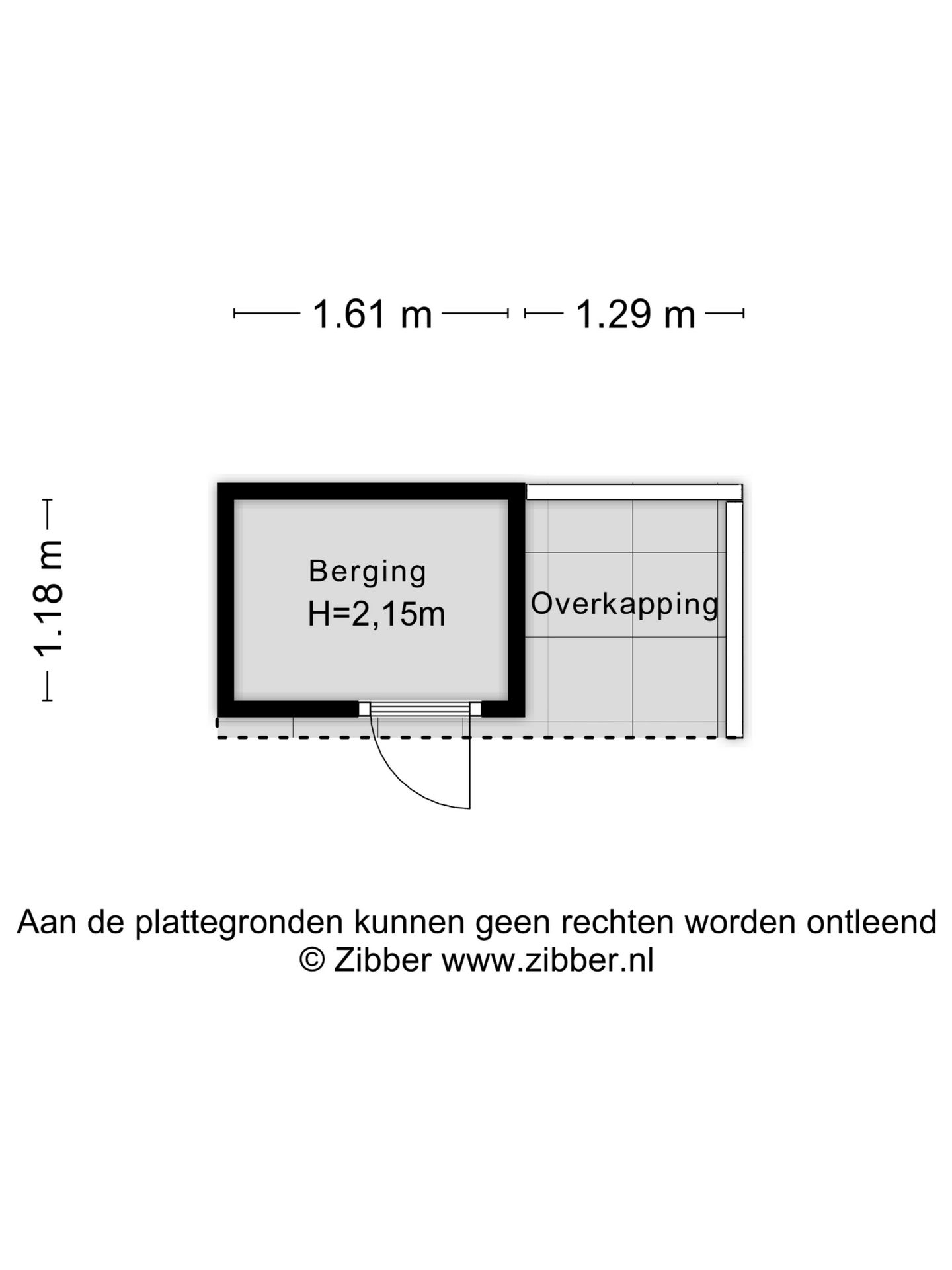 1.61 m

1.29 m

1.18 m

Berging
H=2,15m

Overkapping

Aan de plattegronden kunnen geen rechten worden ontleend
© Zibber www.zibber.nl